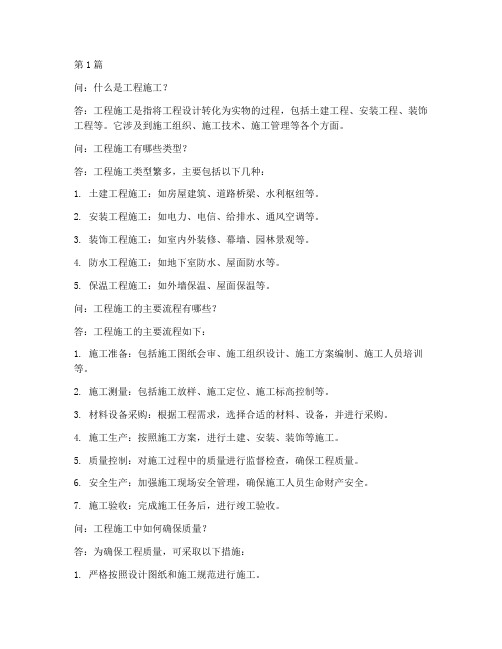 第 1 篇

问：什么是工程施工？

答：工程施工是指将工程设计转化为实物的过程，包括土建工程、安装工程、装饰工程等。它涉及到施工组织、施工技术、施工管理等各个方面。

问：工程施工有哪些类型？

答：工程施工类型繁多，主要包括以下几种：

1. 土建工程施工：如房屋建筑、道路桥梁、水利枢纽等。

2. 安装工程施工：如电力、电信、给排水、通风空调等。

3. 装饰工程施工：如室内外装修、幕墙、园林景观等。

4. 防水工程施工：如地下室防水、屋面防水等。

5. 保温工程施工：如外墙保温、屋面保温等。

问：工程施工的主要流程有哪些？

答：工程施工的主要流程如下：

1. 施工准备：包括施工图纸会审、施工组织设计、施工方案编制、施工人员培训等。

2. 施工测量：包括施工放样、施工定位、施工标高控制等。

3. 材料设备采购：根据工程需求，选择合适的材料、设备，并进行采购。

4. 施工生产：按照施工方案，进行土建、安装、装饰等施工。

5. 质量控制：对施工过程中的质量进行监督检查，确保工程质量。

6. 安全生产：加强施工现场安全管理，确保施工人员生命财产安全。

7. 施工验收：完成施工任务后，进行竣工验收。

问：工程施工中如何确保质量？

答：为确保工程质量，可采取以下措施：

1. 严格按照设计图纸和施工规范进行施工。